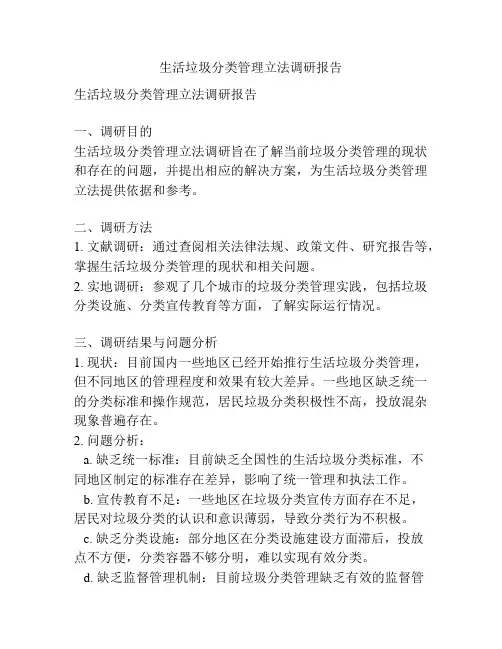 生活垃圾分类管理立法调研报告

生活垃圾分类管理立法调研报告

一、调研目的
生活垃圾分类管理立法调研旨在了解当前垃圾分类管理的现状和存在的问题，并提出相应的解决方案，为生活垃圾分类管理立法提供依据和参考。

二、调研方法
1. 文献调研：通过查阅相关法律法规、政策文件、研究报告等，掌握生活垃圾分类管理的现状和相关问题。
2. 实地调研：参观了几个城市的垃圾分类管理实践，包括垃圾分类设施、分类宣传教育等方面，了解实际运行情况。

三、调研结果与问题分析
1. 现状：目前国内一些地区已经开始推行生活垃圾分类管理，但不同地区的管理程度和效果有较大差异。一些地区缺乏统一的分类标准和操作规范，居民垃圾分类积极性不高，投放混杂现象普遍存在。
2. 问题分析：
a. 缺乏统一标准：目前缺乏全国性的生活垃圾分类标准，不同地区制定的标准存在差异，影响了统一管理和执法工作。
b. 宣传教育不足：一些地区在垃圾分类宣传方面存在不足，居民对垃圾分类的认识和意识薄弱，导致分类行为不积极。
c. 缺乏分类设施：部分地区在分类设施建设方面滞后，投放点不方便，分类容器不够分明，难以实现有效分类。
d. 缺乏监督管理机制：目前垃圾分类管理缺乏有效的监督管